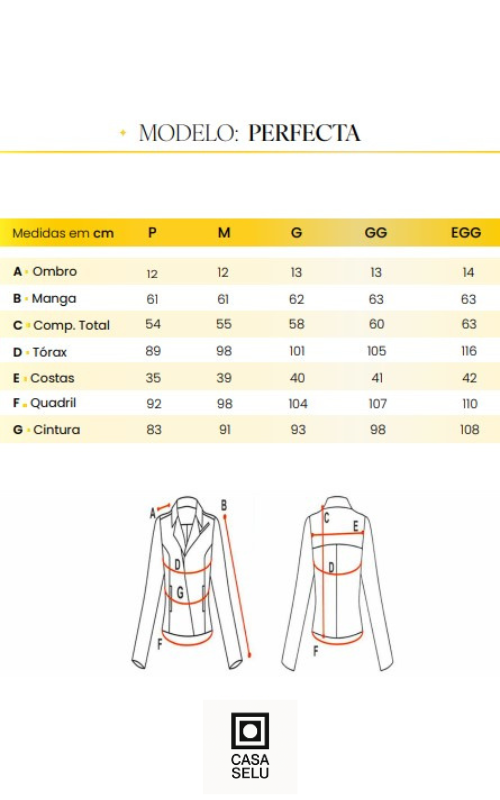 MODELO: PERFECTA

| Medidas em cm | P | M | G | GG | EGG |
|---|---|---|---|---|---|
| A · Ombro | 12 | 12 | 13 | 13 | 14 |
| B · Manga | 61 | 61 | 62 | 63 | 63 |
| C · Comp. Total | 54 | 55 | 58 | 60 | 63 |
| D · Tórax | 89 | 98 | 101 | 105 | 116 |
| E · Costas | 35 | 39 | 40 | 41 | 42 |
| F · Quadril | 92 | 98 | 104 | 107 | 110 |
| G · Cintura | 83 | 91 | 93 | 98 | 108 |

A B D G F

C E D F

CASA SELU